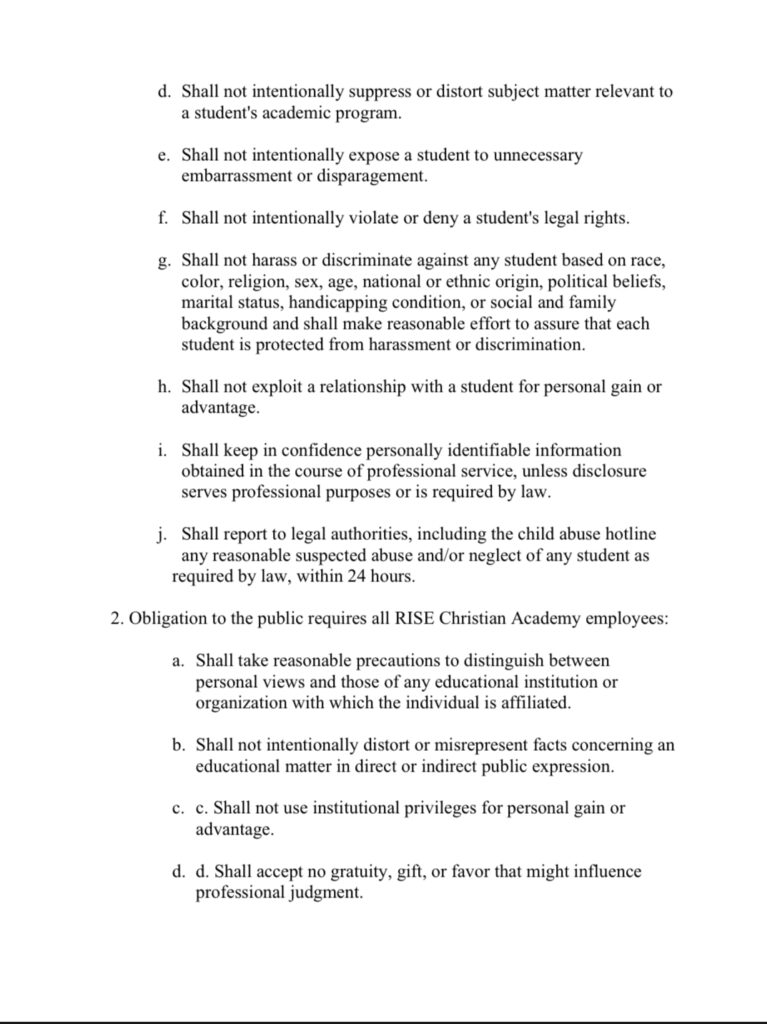 d. Shall not intentionally suppress or distort subject matter relevant to a student's academic program.

e. Shall not intentionally expose a student to unnecessary embarrassment or disparagement.

f. Shall not intentionally violate or deny a student's legal rights.

g. Shall not harass or discriminate against any student based on race, color, religion, sex, age, national or ethnic origin, political beliefs, marital status, handicapping condition, or social and family background and shall make reasonable effort to assure that each student is protected from harassment or discrimination.

h. Shall not exploit a relationship with a student for personal gain or advantage.

i. Shall keep in confidence personally identifiable information obtained in the course of professional service, unless disclosure serves professional purposes or is required by law.

j. Shall report to legal authorities, including the child abuse hotline any reasonable suspected abuse and/or neglect of any student as required by law, within 24 hours.

2. Obligation to the public requires all RISE Christian Academy employees:

a. Shall take reasonable precautions to distinguish between personal views and those of any educational institution or organization with which the individual is affiliated.

b. Shall not intentionally distort or misrepresent facts concerning an educational matter in direct or indirect public expression.

c. c. Shall not use institutional privileges for personal gain or advantage.

d. d. Shall accept no gratuity, gift, or favor that might influence professional judgment.